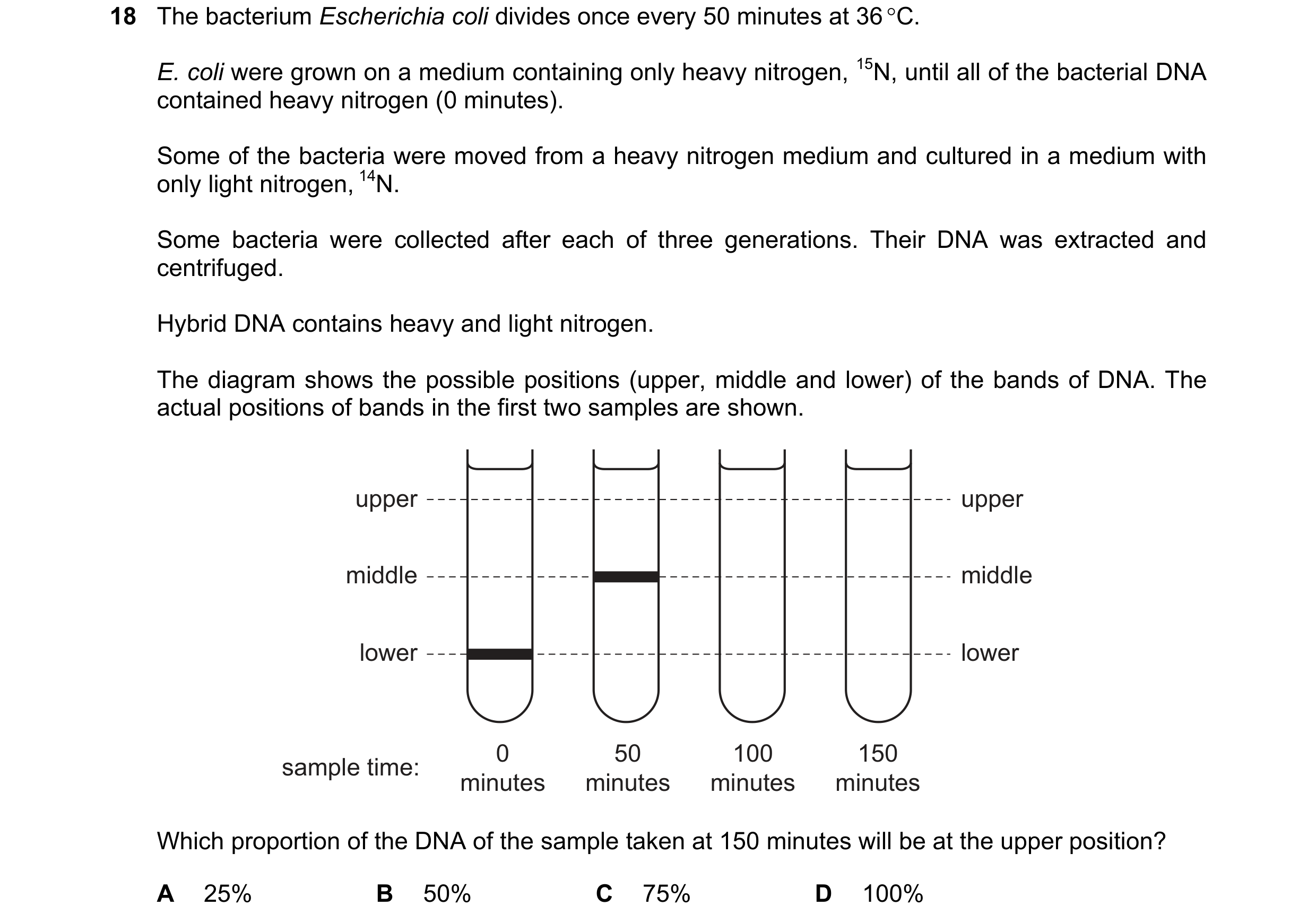 18 The bacterium Escherichia coli divides once every 50 minutes at 36 °C.

E. coli were grown on a medium containing only heavy nitrogen, $^{15}N$, until all of the bacterial DNA contained heavy nitrogen (0 minutes).

Some of the bacteria were moved from a heavy nitrogen medium and cultured in a medium with only light nitrogen, $^{14}N$.

Some bacteria were collected after each of three generations. Their DNA was extracted and centrifuged.

Hybrid DNA contains heavy and light nitrogen.

The diagram shows the possible positions (upper, middle and lower) of the bands of DNA. The actual positions of bands in the first two samples are shown.

upper
middle
lower

upper
middle
lower

sample time: 0 minutes 50 minutes 100 minutes 150 minutes

Which proportion of the DNA of the sample taken at 150 minutes will be at the upper position?

A 25%
B 50%
C 75%
D 100%